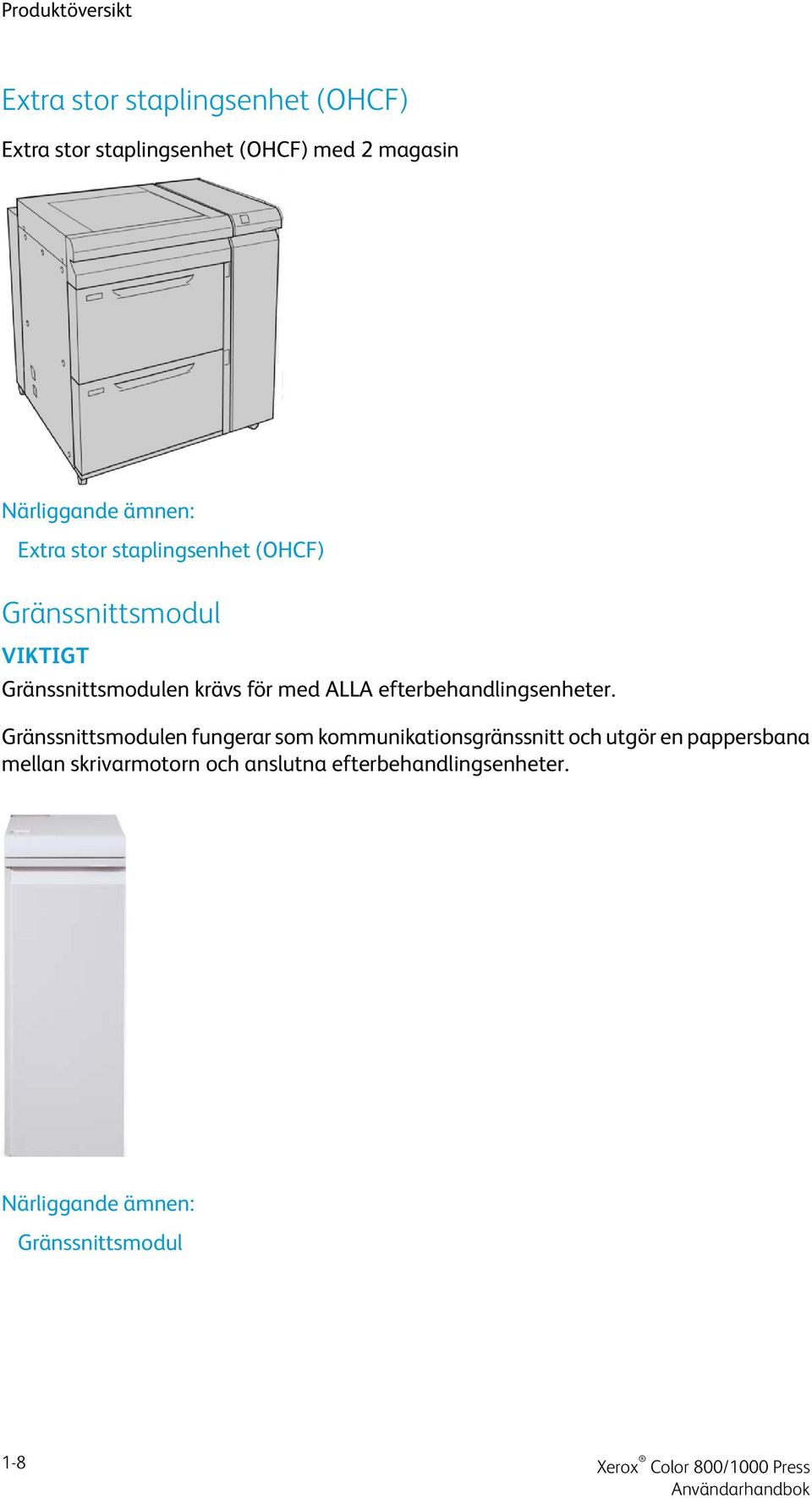 Produktöversikt

Extra stor staplingsenhet (OHCF)

Extra stor staplingsenhet (OHCF) med 2 magasin

Närliggande ämnen:

Extra stor staplingsenhet (OHCF)

Gränssnittsmodul

VIKTIGT

Gränssnittsmodulen krävs för med ALLA efterbehandlingsenheter.

Gränssnittsmodulen fungerar som kommunikationsgränssnitt och utgör en pappersbana mellan skrivarmotorn och anslutna efterbehandlingsenheter.

Närliggande ämnen:

Gränssnittsmodul

1-8

Xerox® Color 800/1000 Press
Användarhandbok